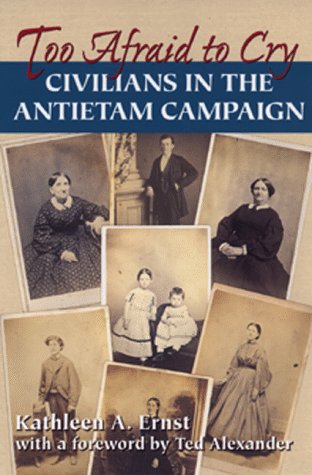 Too Afraid to Cry
CIVILIANS IN THE ANTIETAM CAMPAIGN

Kathleen A. Ernst
with a foreword by Ted Alexander